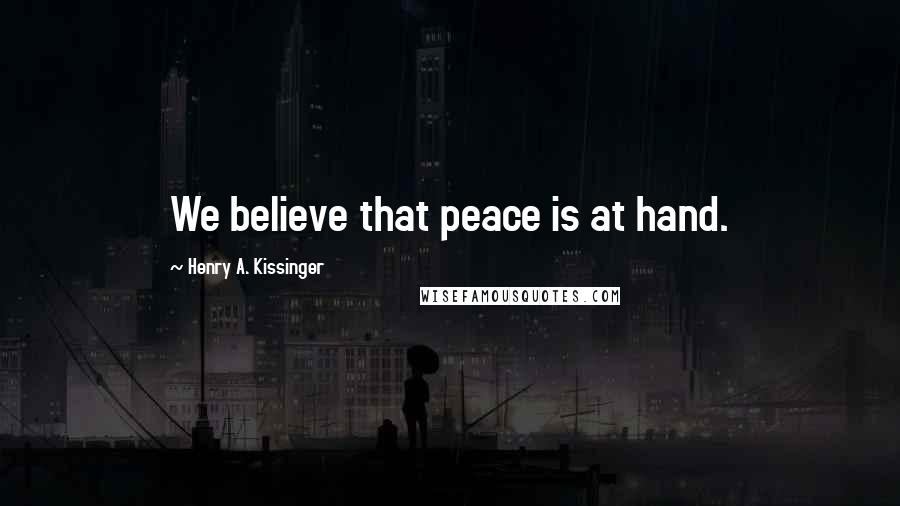 We believe that peace is at hand.

~ Henry A. Kissinger

WISEFAMOUSQUOTES.COM